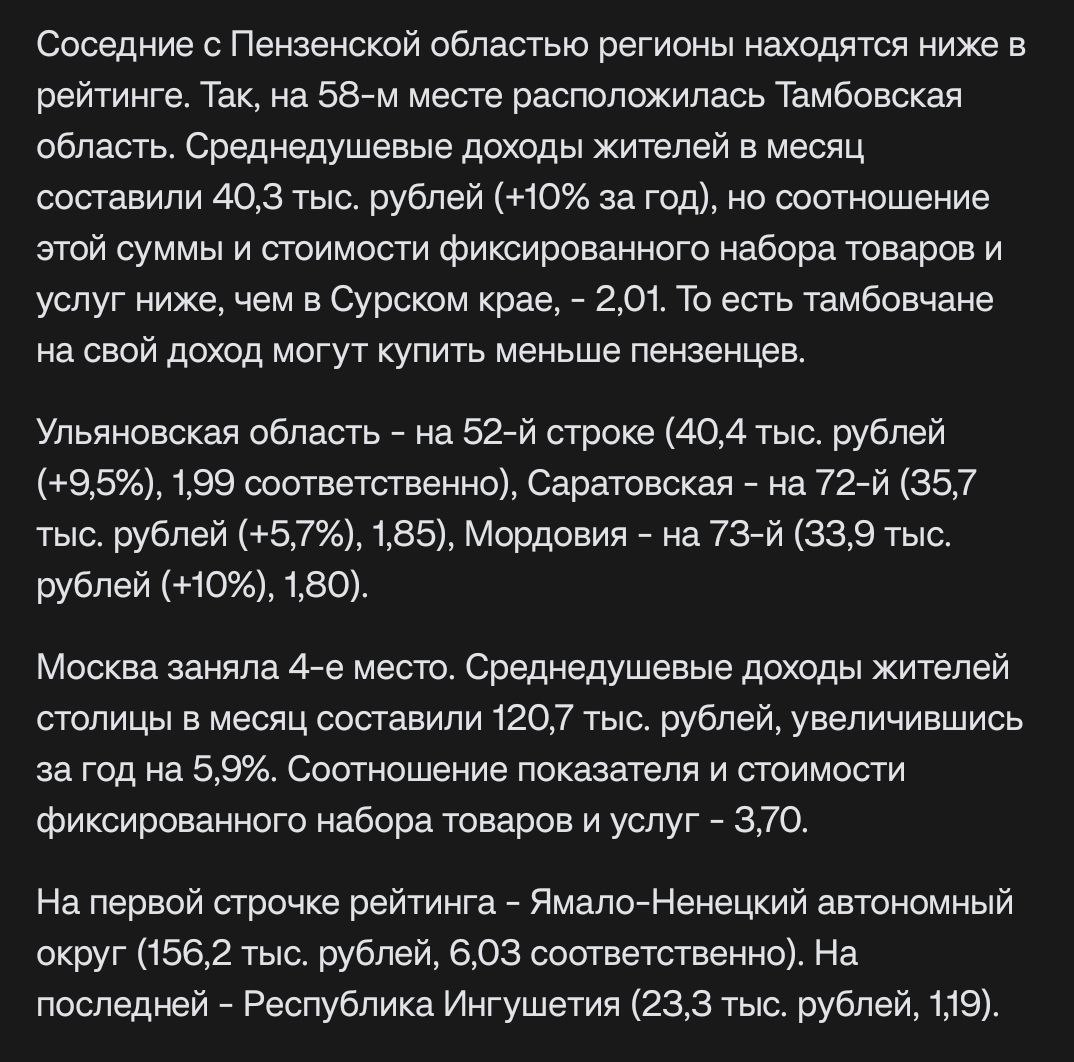 Соседние с Пензенской областью регионы находятся ниже в рейтинге. Так, на 58-м месте расположилась Тамбовская область. Среднедушевые доходы жителей в месяц составили 40,3 тыс. рублей (+10% за год), но соотношение этой суммы и стоимости фиксированного набора товаров и услуг ниже, чем в Сурском крае, - 2,01. То есть тамбовчане на свой доход могут купить меньше пензенцев.

Ульяновская область - на 52-й строке (40,4 тыс. рублей (+9,5%), 1,99 соответственно), Саратовская - на 72-й (35,7 тыс. рублей (+5,7%), 1,85), Мордовия - на 73-й (33,9 тыс. рублей (+10%), 1,80).

Москва заняла 4-е место. Среднедушевые доходы жителей столицы в месяц составили 120,7 тыс. рублей, увеличившись за год на 5,9%. Соотношение показателя и стоимости фиксированного набора товаров и услуг - 3,70.

На первой строчке рейтинга - Ямало-Ненецкий автономный округ (156,2 тыс. рублей, 6,03 соответственно). На последней - Республика Ингушетия (23,3 тыс. рублей, 1,19).